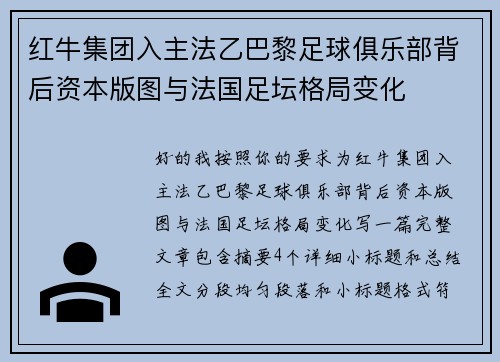 红牛集团入主法乙巴黎足球俱乐部背后资本版图与法国足坛格局变化

好的我按照你的要求为红牛集团入主法乙巴黎足球俱乐部背后资本版图与法国足坛格局变化写一篇完整文章包含摘要4个详细小标题和总结全文分段均匀段落和小标题格式符